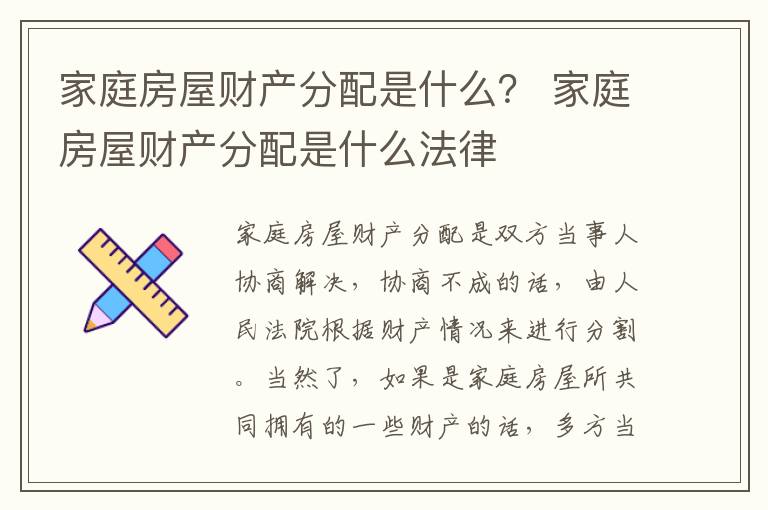 家庭房屋财产分配是什么？ 家庭房屋财产分配是什么法律

家庭房屋财产分配是双方当事人协商解决，协商不成的话，由人民法院根据财产情况来进行分割。当然了，如果是家庭房屋所共同拥有的一些财产的话，多方当